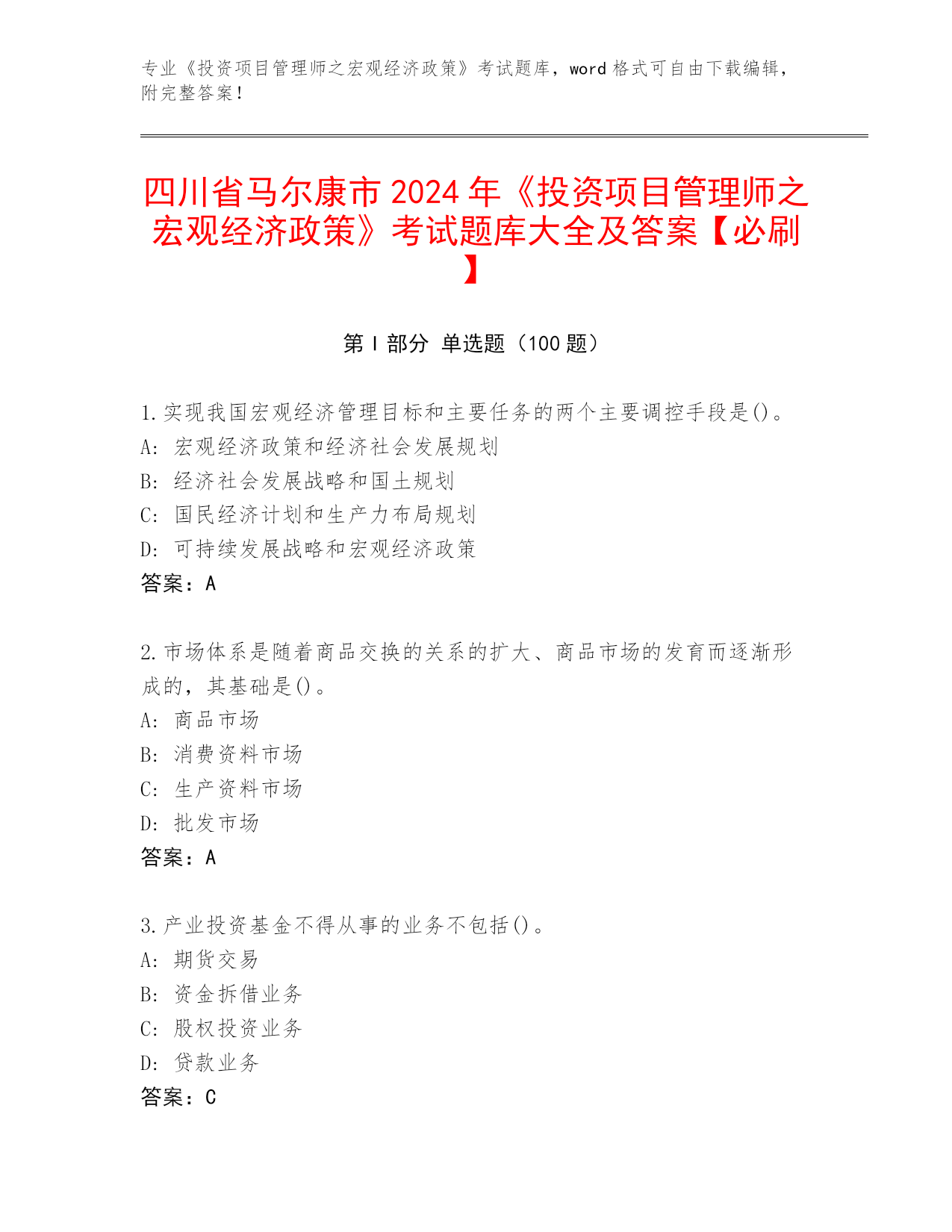 专业《投资项目管理师之宏观经济政策》考试题库，word 格式可自由下载编辑，附完整答案！

四川省马尔康市 2024 年《投资项目管理师之宏观经济政策》考试题库大全及答案【必刷】

第 I 部分 单选题（100 题）

1.实现我国宏观经济管理目标和主要任务的两个主要调控手段是()。
A: 宏观经济政策和经济社会发展规划
B: 经济社会发展战略和国土规划
C: 国民经济计划和生产力布局规划
D: 可持续发展战略和宏观经济政策
答案：A

2.市场体系是随着商品交换的关系的扩大、商品市场的发育而逐渐形成的，其基础是()。
A: 商品市场
B: 消费资料市场
C: 生产资料市场
D: 批发市场
答案：A

3.产业投资基金不得从事的业务不包括()。
A: 期货交易
B: 资金拆借业务
C: 股权投资业务
D: 贷款业务
答案：C